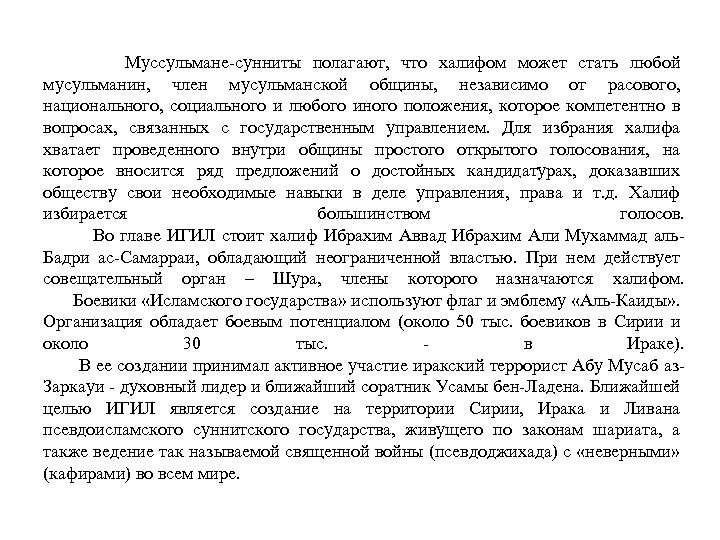 Муссульмане-сунниты полагают, что халифом может стать любой мусульманин, член мусульманской общины, независимо от расового, национального, социального и любого иного положения, которое компетентно в вопросах, связанных с государственным управлением. Для избрания халифа хватает проведенного внутри общины простого открытого голосования, на которое вносится ряд предложений о достойных кандидатурах, доказавших обществу свои необходимые навыки в деле управления, права и т.д. Халиф избирается большинством голосов.

Во главе ИГИЛ стоит халиф Ибрахим Аввад Ибрахим Али Мухаммад аль-Бадри ас-Самарраи, обладающий неограниченной властью. При нем действует совещательный орган – Шура, члены которого назначаются халифом.

Боевики «Исламского государства» используют флаг и эмблему «Аль-Каиды». Организация обладает боевым потенциалом (около 50 тыс. боевиков в Сирии и около 30 тыс. - в Ираке).

В ее создании принимал активное участие иракский террорист Абу Мусаб аз-Заркауи - духовный лидер и ближайший соратник Усамы бен-Ладена. Ближайшей целью ИГИЛ является создание на территории Сирии, Ирака и Ливана псевдоисламского суннитского государства, живущего по законам шариата, а также ведение так называемой священной войны (псевдоджихада) с «неверными» (кафирами) во всем мире.